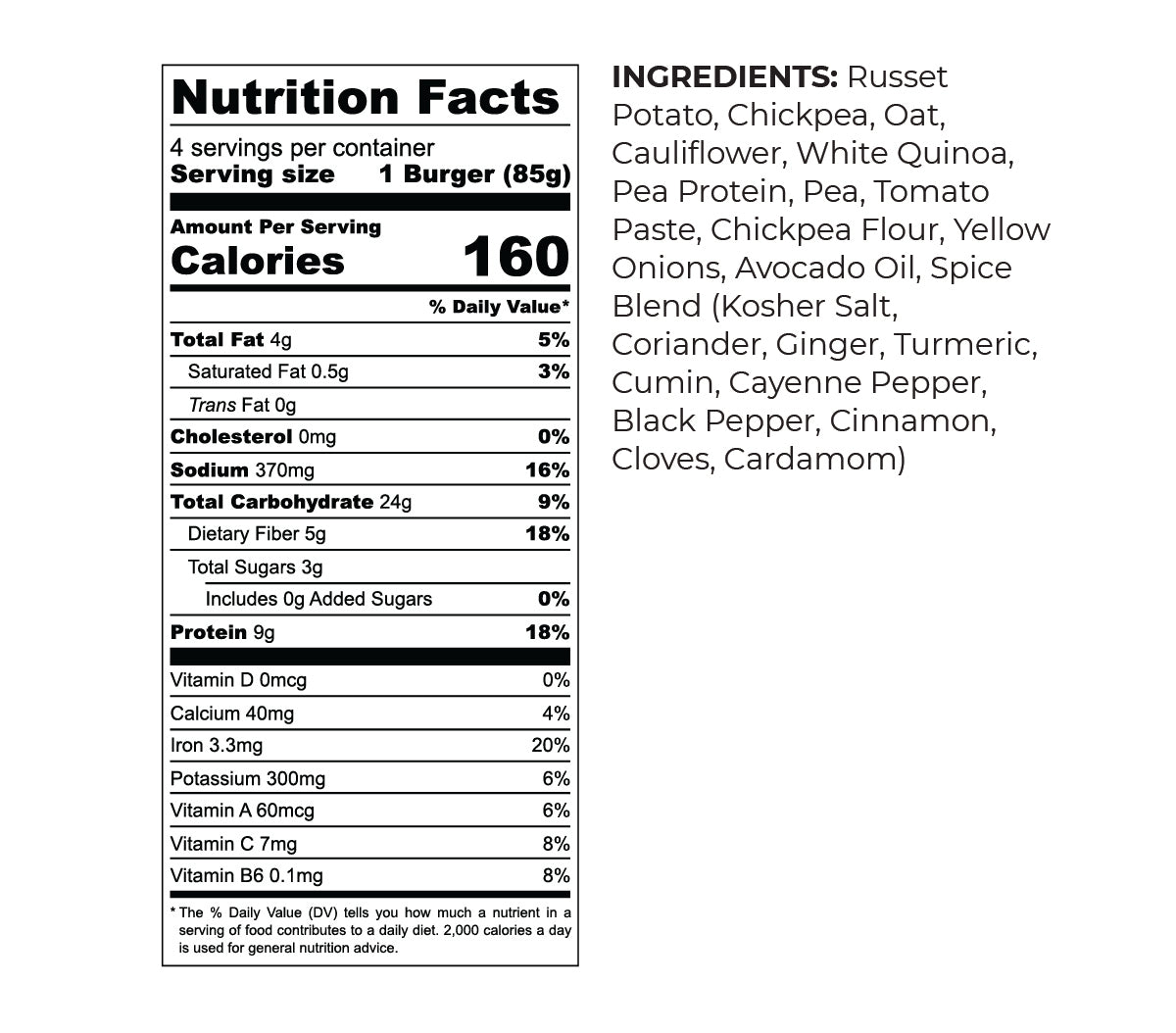 Nutrition Facts

4 servings per container
Serving size 1 Burger (85g)

Amount Per Serving
Calories 160

% Daily Value*

Total Fat 4g 5%
Saturated Fat 0.5g 3%
Trans Fat 0g
Cholesterol 0mg 0%
Sodium 370mg 16%
Total Carbohydrate 24g 9%
Dietary Fiber 5g 18%
Total Sugars 3g
Includes 0g Added Sugars 0%
Protein 9g 18%

Vitamin D 0mcg 0%
Calcium 40mg 4%
Iron 3.3mg 20%
Potassium 300mg 6%
Vitamin A 60mcg 6%
Vitamin C 7mg 8%
Vitamin B6 0.1mg 8%

* The % Daily Value (DV) tells you how much a nutrient in a serving of food contributes to a daily diet. 2,000 calories a day is used for general nutrition advice.

INGREDIENTS: Russet Potato, Chickpea, Oat, Cauliflower, White Quinoa, Pea Protein, Pea, Tomato Paste, Chickpea Flour, Yellow Onions, Avocado Oil, Spice Blend (Kosher Salt, Coriander, Ginger, Turmeric, Cumin, Cayenne Pepper, Black Pepper, Cinnamon, Cloves, Cardamom)